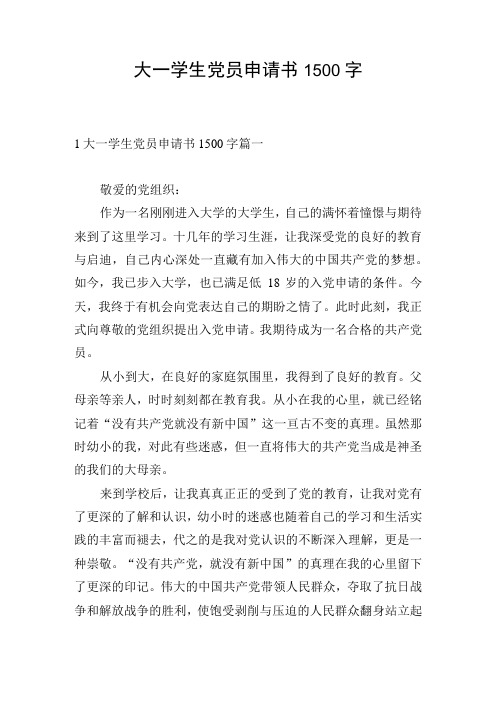 大一学生党员申请书 1500 字

1 大一学生党员申请书 1500 字篇一

敬爱的党组织：

作为一名刚刚进入大学的大学生，自己的满怀着憧憬与期待来到了这里学习。十几年的学习生涯，让我深受党的良好的教育与启迪，自己内心深处一直藏有加入伟大的中国共产党的梦想。如今，我已步入大学，也已满足低 18 岁的入党申请的条件。今天，我终于有机会向党表达自己的期盼之情了。此时此刻，我正式向尊敬的党组织提出入党申请。我期待成为一名合格的共产党员。

从小到大，在良好的家庭氛围里，我得到了良好的教育。父母亲等亲人，时时刻刻都在教育我。从小在我的心里，就已经铭记着“没有共产党就没有新中国”这一亘古不变的真理。虽然那时幼小的我，对此有些迷惑，但一直将伟大的共产党当成是神圣的我们的大母亲。

来到学校后，让我真真正正的受到了党的教育，让我对党有了更深的了解和认识，幼小时的迷惑也随着自己的学习和生活实践的丰富而褪去，代之的是我对党认识的不断深入理解，更是一种崇敬。“没有共产党，就没有新中国”的真理在我的心里留下了更深的印记。伟大的中国共产党带领人民群众，夺取了抗日战争和解放战争的胜利，使饱受剥削与压迫的人民群众翻身站立起